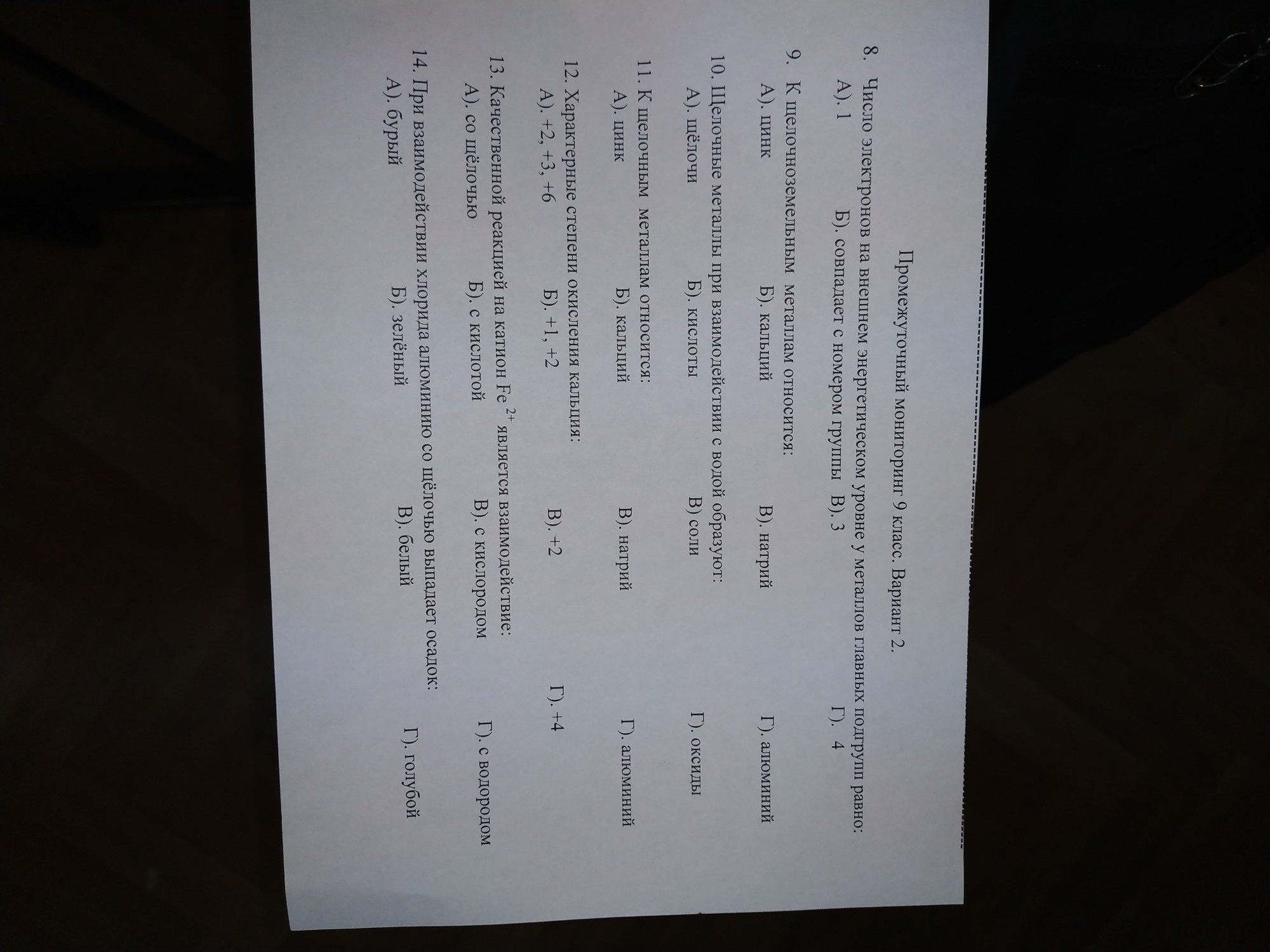 Промежуточный мониторинг 9 класс. Вариант 2.

8. Число электронов на внешнем энергетическом уровне у металлов главных подгрупп равно:
А). 1 Б). совпадает с номером группы В). 3 Г). 4

9. К щелочноземельным металлам относится:
А). цинк Б). кальций В). натрий Г). алюминий

10. Щелочные металлы при взаимодействии с водой образуют:
А). щёлочи Б). кислоты В) соли Г). оксиды

11. К щелочным металлам относится:
А). цинк Б). кальций В). натрий Г). алюминий

12. Характерные степени окисления кальция:
А). +2, +3, +6 Б). +1, +2 В). +2 Г). +4

13. Качественной реакцией на катион $Fe^{2+}$ является взаимодействие:
А). со щёлочью Б). с кислотой В). с кислородом Г). с водородом

14. При взаимодействии хлорида алюминию со щёлочью выпадает осадок:
А). бурый Б). зелёный В). белый Г). голубой